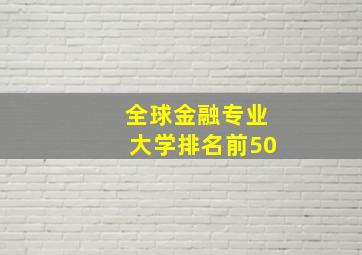 全球金融专业
大学排名前50